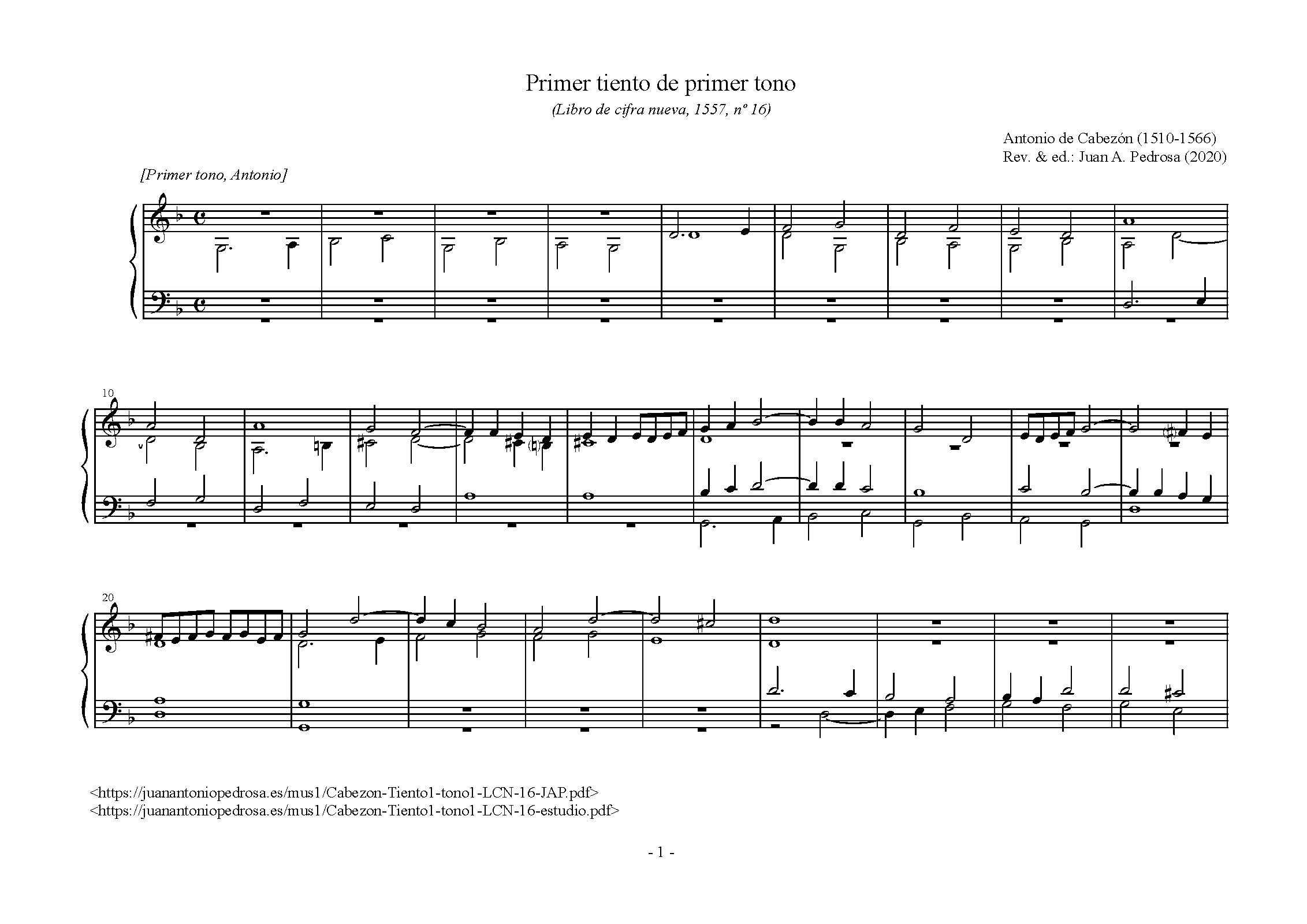 Primer tiento de primer tono

(Libro de cifra nueva, 1557, nº 16)

Antonio de Cabezón (1510-1566)
Rev. & ed.: Juan A. Pedrosa (2020)

[Primer tono, Antonio]

10

20

<https://juanantoniopedrosa.es/mus1/Cabezon-Tiento1-tono1-LCN-16-JAP.pdf>
<https://juanantoniopedrosa.es/mus1/Cabezon-Tiento1-tono1-LCN-16-estudio.pdf>

- 1 -